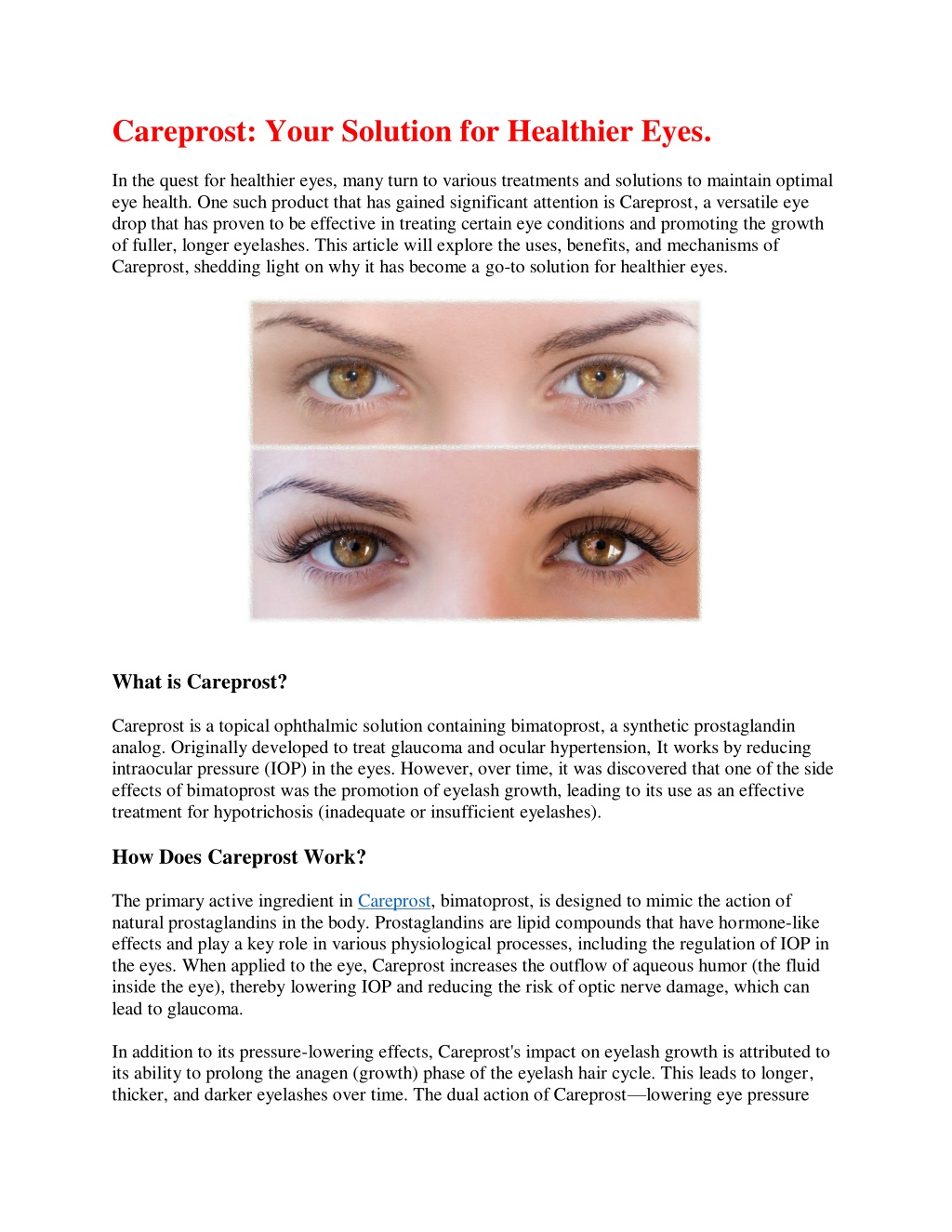 Careprost: Your Solution for Healthier Eyes.

In the quest for healthier eyes, many turn to various treatments and solutions to maintain optimal eye health. One such product that has gained significant attention is Careprost, a versatile eye drop that has proven to be effective in treating certain eye conditions and promoting the growth of fuller, longer eyelashes. This article will explore the uses, benefits, and mechanisms of Careprost, shedding light on why it has become a go-to solution for healthier eyes.

What is Careprost?

Careprost is a topical ophthalmic solution containing bimatoprost, a synthetic prostaglandin analog. Originally developed to treat glaucoma and ocular hypertension, It works by reducing intraocular pressure (IOP) in the eyes. However, over time, it was discovered that one of the side effects of bimatoprost was the promotion of eyelash growth, leading to its use as an effective treatment for hypotrichosis (inadequate or insufficient eyelashes).

How Does Careprost Work?

The primary active ingredient in Careprost, bimatoprost, is designed to mimic the action of natural prostaglandins in the body. Prostaglandins are lipid compounds that have hormone-like effects and play a key role in various physiological processes, including the regulation of IOP in the eyes. When applied to the eye, Careprost increases the outflow of aqueous humor (the fluid inside the eye), thereby lowering IOP and reducing the risk of optic nerve damage, which can lead to glaucoma.

In addition to its pressure-lowering effects, Careprost's impact on eyelash growth is attributed to its ability to prolong the anagen (growth) phase of the eyelash hair cycle. This leads to longer, thicker, and darker eyelashes over time. The dual action of Careprost—lowering eye pressure